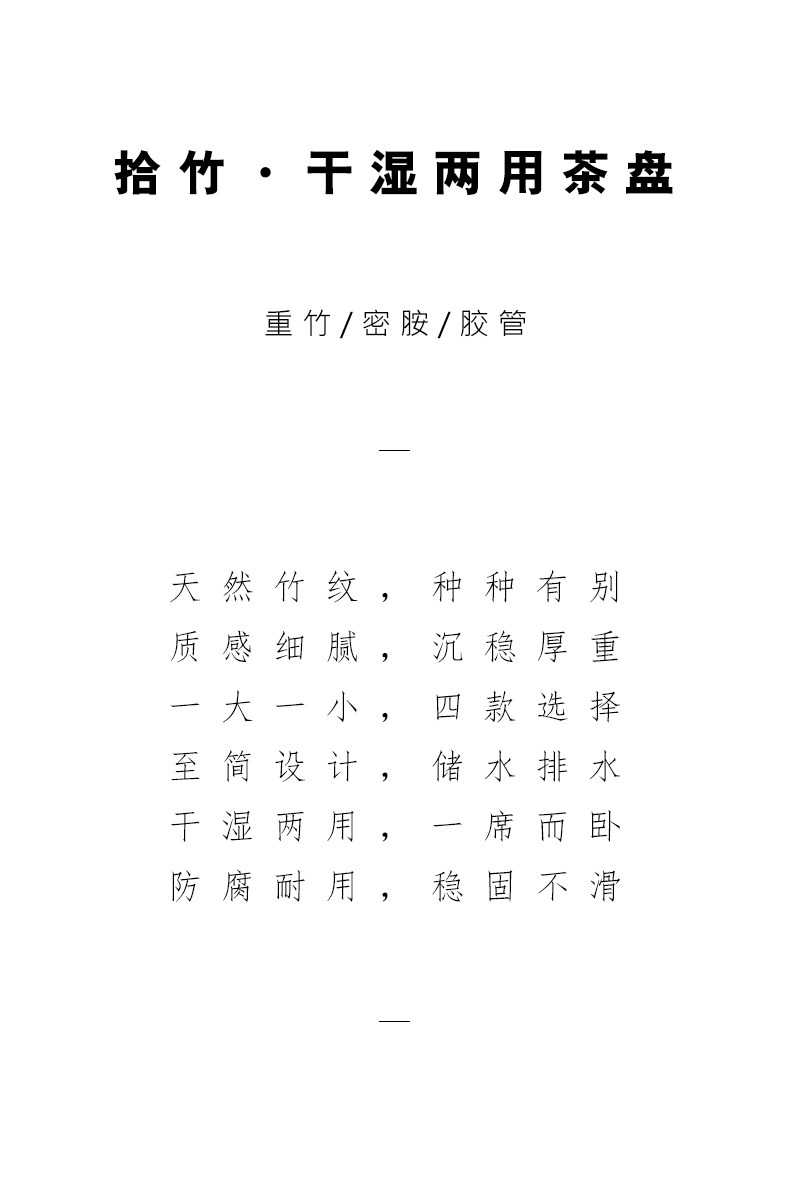 拾竹 · 干湿两用茶盘

重竹/密胺/胶管

—

天然竹纹，种种有别
质感细腻，沉稳厚重
一大一小，四款选择
至简设计，储水排水
干湿两用，一席而卧
防腐耐用，稳固不滑

—